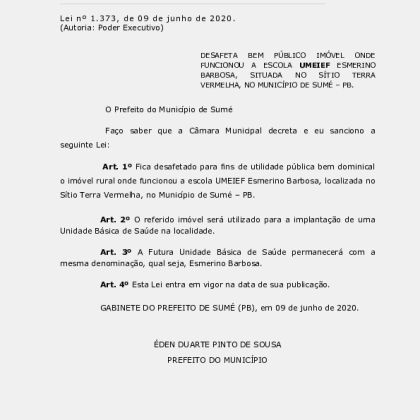 Lei nº 1.373, de 09 de junho de 2020.
(Autoria: Poder Executivo)

DESAFETA BEM PÚBLICO IMÓVEL ONDE FUNCIONOU A ESCOLA UMEIEF ESMERINO BARBOSA, SITUADA NO SÍTIO TERRA VERMELHA, NO MUNICÍPIO DE SUMÉ – PB.

O Prefeito do Município de Sumé

Faço saber que a Câmara Municipal decreta e eu sanciono a seguinte Lei:

Art. 1º Fica desafetado para fins de utilidade pública bem dominical o imóvel rural onde funcionou a escola UMEIEF Esmerino Barbosa, localizada no Sítio Terra Vermelha, no Município de Sumé – PB.

Art. 2º O referido imóvel será utilizado para a implantação de uma Unidade Básica de Saúde na localidade.

Art. 3º A Futura Unidade Básica de Saúde permanecerá com a mesma denominação, qual seja, Esmerino Barbosa.

Art. 4º Esta Lei entra em vigor na data de sua publicação.

GABINETE DO PREFEITO DE SUMÉ (PB), em 09 de junho de 2020.

ÉDEN DUARTE PINTO DE SOUSA
PREFEITO DO MUNICÍPIO